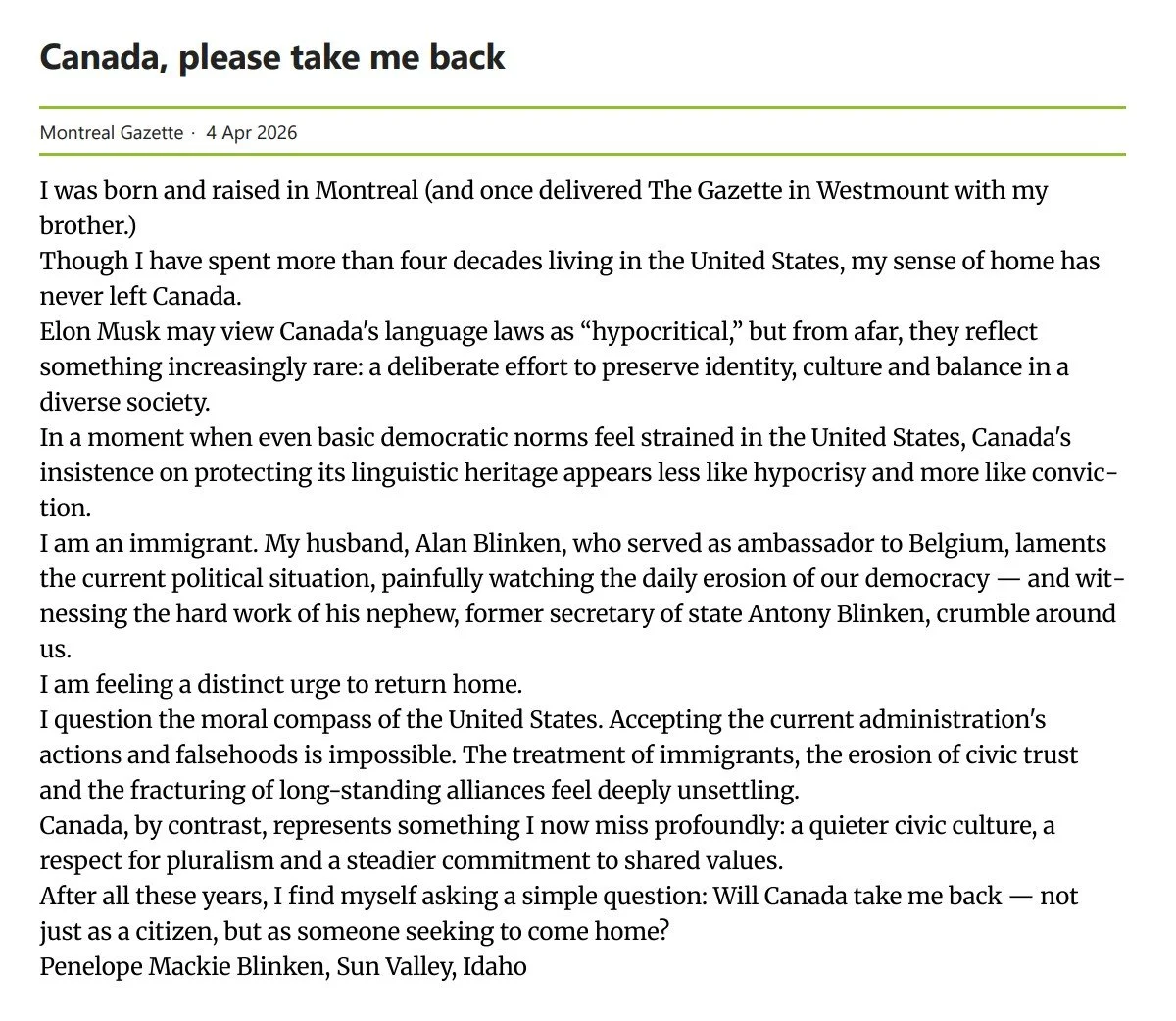 Canada, please take me back

Montreal Gazette · 4 Apr 2026

I was born and raised in Montreal (and once delivered The Gazette in Westmount with my brother.)

Though I have spent more than four decades living in the United States, my sense of home has never left Canada.

Elon Musk may view Canada's language laws as "hypocritical," but from afar, they reflect something increasingly rare: a deliberate effort to preserve identity, culture and balance in a diverse society.

In a moment when even basic democratic norms feel strained in the United States, Canada's insistence on protecting its linguistic heritage appears less like hypocrisy and more like conviction.

I am an immigrant. My husband, Alan Blinken, who served as ambassador to Belgium, laments the current political situation, painfully watching the daily erosion of our democracy — and witnessing the hard work of his nephew, former secretary of state Antony Blinken, crumble around us.

I am feeling a distinct urge to return home.

I question the moral compass of the United States. Accepting the current administration's actions and falsehoods is impossible. The treatment of immigrants, the erosion of civic trust and the fracturing of long-standing alliances feel deeply unsettling.

Canada, by contrast, represents something I now miss profoundly: a quieter civic culture, a respect for pluralism and a steadier commitment to shared values.

After all these years, I find myself asking a simple question: Will Canada take me back — not just as a citizen, but as someone seeking to come home?

Penelope Mackie Blinken, Sun Valley, Idaho